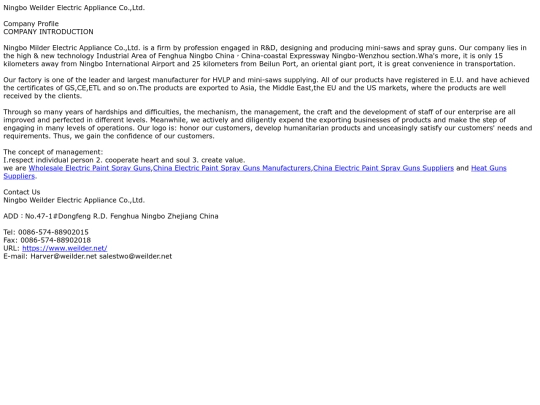 Ningbo Weilder Electric Appliance Co.,Ltd.

Company Profile
COMPANY INTRODUCTION

Ningbo Milder Electric Appliance Co.,Ltd. is a firm by profession engaged in R&D, designing and producing mini-saws and spray guns. Our company lies in the high & new technology Industrial Area of Fenghua Ningbo China - China-coastal Expressway Ningbo-Wenzhou section.Wha's more, it is only 15 kilometers away from Ningbo International Airport and 25 kilometers from Beilun Port, an oriental giant port, it is great convenience in transportation.

Our factory is one of the leader and largest manufacturer for HVLP and mini-saws supplying. All of our products have registered in E.U. and have achieved the certificates of GS,CE,ETL and so on.The products are exported to Asia, the Middle East,the EU and the US markets, where the products are well received by the clients.

Through so many years of hardships and difficulties, the mechanism, the management, the craft and the development of staff of our enterprise are all improved and perfected in different levels. Meanwhile, we actively and diligently expend the exporting businesses of products and make the step of engaging in many levels of operations. Our logo is: honor our customers, develop humanitarian products and unceasingly satisfy our customers' needs and requirements. Thus, we gain the confidence of our customers.

The concept of management:
I.respect individual person 2. cooperate heart and soul 3. create value.
we are Wholesale Electric Paint Spray Guns,China Electric Paint Spray Guns Manufacturers,China Electric Paint Spray Guns Suppliers and Heat Guns Suppliers.

Contact Us
Ningbo Weilder Electric Appliance Co.,Ltd.

ADD : No.47-1#Dongfeng R.D. Fenghua Ningbo Zhejiang China

Tel: 0086-574-88902015
Fax: 0086-574-88902018
URL: https://www.weilder.net/
E-mail: Harver@weilder.net salestwo@weilder.net